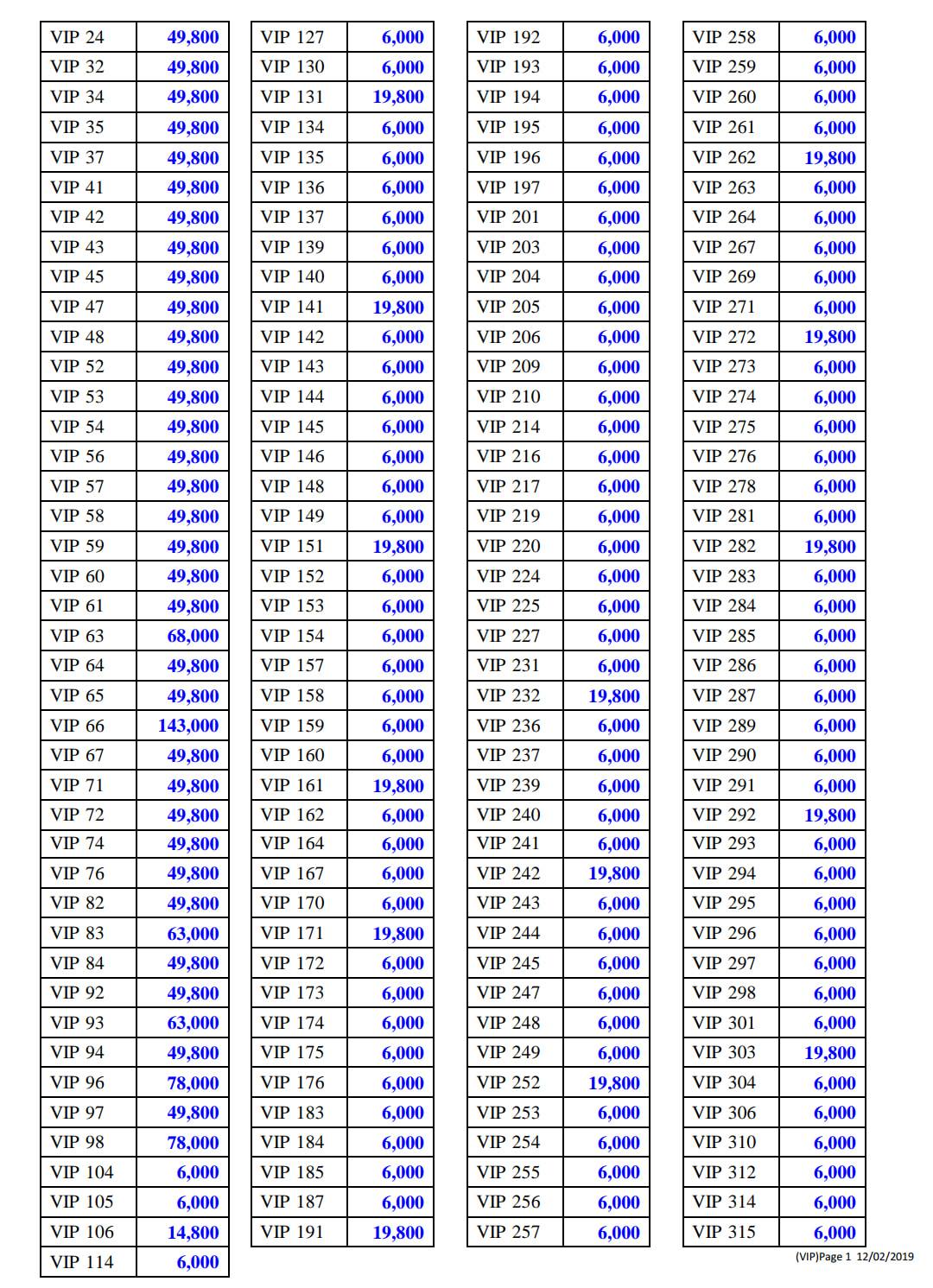 | | |
|---|---|
| VIP 24 | 49,800 |
| VIP 32 | 49,800 |
| VIP 34 | 49,800 |
| VIP 35 | 49,800 |
| VIP 37 | 49,800 |
| VIP 41 | 49,800 |
| VIP 42 | 49,800 |
| VIP 43 | 49,800 |
| VIP 45 | 49,800 |
| VIP 47 | 49,800 |
| VIP 48 | 49,800 |
| VIP 52 | 49,800 |
| VIP 53 | 49,800 |
| VIP 54 | 49,800 |
| VIP 56 | 49,800 |
| VIP 57 | 49,800 |
| VIP 58 | 49,800 |
| VIP 59 | 49,800 |
| VIP 60 | 49,800 |
| VIP 61 | 49,800 |
| VIP 63 | 68,000 |
| VIP 64 | 49,800 |
| VIP 65 | 49,800 |
| VIP 66 | 143,000 |
| VIP 67 | 49,800 |
| VIP 71 | 49,800 |
| VIP 72 | 49,800 |
| VIP 74 | 49,800 |
| VIP 76 | 49,800 |
| VIP 82 | 49,800 |
| VIP 83 | 63,000 |
| VIP 84 | 49,800 |
| VIP 92 | 49,800 |
| VIP 93 | 63,000 |
| VIP 94 | 49,800 |
| VIP 96 | 78,000 |
| VIP 97 | 49,800 |
| VIP 98 | 78,000 |
| VIP 104 | 6,000 |
| VIP 105 | 6,000 |
| VIP 106 | 14,800 |
| VIP 114 | 6,000 |

| | |
|---|---|
| VIP 127 | 6,000 |
| VIP 130 | 6,000 |
| VIP 131 | 19,800 |
| VIP 134 | 6,000 |
| VIP 135 | 6,000 |
| VIP 136 | 6,000 |
| VIP 137 | 6,000 |
| VIP 139 | 6,000 |
| VIP 140 | 6,000 |
| VIP 141 | 19,800 |
| VIP 142 | 6,000 |
| VIP 143 | 6,000 |
| VIP 144 | 6,000 |
| VIP 145 | 6,000 |
| VIP 146 | 6,000 |
| VIP 148 | 6,000 |
| VIP 149 | 6,000 |
| VIP 151 | 19,800 |
| VIP 152 | 6,000 |
| VIP 153 | 6,000 |
| VIP 154 | 6,000 |
| VIP 157 | 6,000 |
| VIP 158 | 6,000 |
| VIP 159 | 6,000 |
| VIP 160 | 6,000 |
| VIP 161 | 19,800 |
| VIP 162 | 6,000 |
| VIP 164 | 6,000 |
| VIP 167 | 6,000 |
| VIP 170 | 6,000 |
| VIP 171 | 19,800 |
| VIP 172 | 6,000 |
| VIP 173 | 6,000 |
| VIP 174 | 6,000 |
| VIP 175 | 6,000 |
| VIP 176 | 6,000 |
| VIP 183 | 6,000 |
| VIP 184 | 6,000 |
| VIP 185 | 6,000 |
| VIP 187 | 6,000 |
| VIP 191 | 19,800 |

| | |
|---|---|
| VIP 192 | 6,000 |
| VIP 193 | 6,000 |
| VIP 194 | 6,000 |
| VIP 195 | 6,000 |
| VIP 196 | 6,000 |
| VIP 197 | 6,000 |
| VIP 201 | 6,000 |
| VIP 203 | 6,000 |
| VIP 204 | 6,000 |
| VIP 205 | 6,000 |
| VIP 206 | 6,000 |
| VIP 209 | 6,000 |
| VIP 210 | 6,000 |
| VIP 214 | 6,000 |
| VIP 216 | 6,000 |
| VIP 217 | 6,000 |
| VIP 219 | 6,000 |
| VIP 220 | 6,000 |
| VIP 224 | 6,000 |
| VIP 225 | 6,000 |
| VIP 227 | 6,000 |
| VIP 231 | 6,000 |
| VIP 232 | 19,800 |
| VIP 236 | 6,000 |
| VIP 237 | 6,000 |
| VIP 239 | 6,000 |
| VIP 240 | 6,000 |
| VIP 241 | 6,000 |
| VIP 242 | 19,800 |
| VIP 243 | 6,000 |
| VIP 244 | 6,000 |
| VIP 245 | 6,000 |
| VIP 247 | 6,000 |
| VIP 248 | 6,000 |
| VIP 249 | 6,000 |
| VIP 252 | 19,800 |
| VIP 253 | 6,000 |
| VIP 254 | 6,000 |
| VIP 255 | 6,000 |
| VIP 256 | 6,000 |
| VIP 257 | 6,000 |

| | |
|---|---|
| VIP 258 | 6,000 |
| VIP 259 | 6,000 |
| VIP 260 | 6,000 |
| VIP 261 | 6,000 |
| VIP 262 | 19,800 |
| VIP 263 | 6,000 |
| VIP 264 | 6,000 |
| VIP 267 | 6,000 |
| VIP 269 | 6,000 |
| VIP 271 | 6,000 |
| VIP 272 | 19,800 |
| VIP 273 | 6,000 |
| VIP 274 | 6,000 |
| VIP 275 | 6,000 |
| VIP 276 | 6,000 |
| VIP 278 | 6,000 |
| VIP 281 | 6,000 |
| VIP 282 | 19,800 |
| VIP 283 | 6,000 |
| VIP 284 | 6,000 |
| VIP 285 | 6,000 |
| VIP 286 | 6,000 |
| VIP 287 | 6,000 |
| VIP 289 | 6,000 |
| VIP 290 | 6,000 |
| VIP 291 | 6,000 |
| VIP 292 | 19,800 |
| VIP 293 | 6,000 |
| VIP 294 | 6,000 |
| VIP 295 | 6,000 |
| VIP 296 | 6,000 |
| VIP 297 | 6,000 |
| VIP 298 | 6,000 |
| VIP 301 | 6,000 |
| VIP 303 | 19,800 |
| VIP 304 | 6,000 |
| VIP 306 | 6,000 |
| VIP 310 | 6,000 |
| VIP 312 | 6,000 |
| VIP 314 | 6,000 |
| VIP 315 | 6,000 |

(VIP)Page 1 12/02/2019